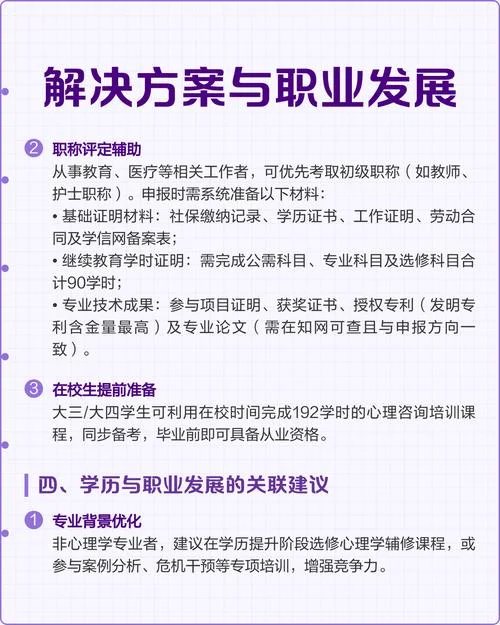 解决方案与职业发展

2 职称评定辅助
从事教育、医疗等相关工作者，可优先考取初级职称（如教师、护士职称）。申报时需系统准备以下材料：
• 基础证明材料：社保缴纳记录、学历证书、工作证明、劳动合同及学信网备案表；
• 继续教育学时证明：需完成公需科目、专业科目及选修科目合计90学时；
• 专业技术成果：参与项目证明、获奖证书、授权专利（发明专利含金量最高）及专业论文（需在知网可查且与申报方向一致）。

3 在校生提前准备
大三/大四学生可利用在校时间完成192学时的心理咨询培训课程，同步备考，毕业前即可具备从业资格。

四、学历与职业发展的关联建议

1 专业背景优化
非心理学专业者，建议在学历提升阶段选修心理学辅修课程，或参与案例分析、危机干预等专项培训，增强竞争力。